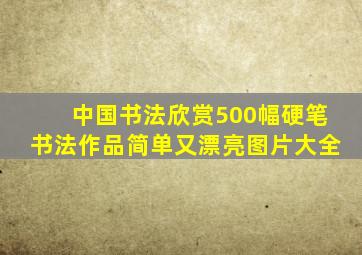 中国书法欣赏500幅硬笔书法作品简单又漂亮图片大全